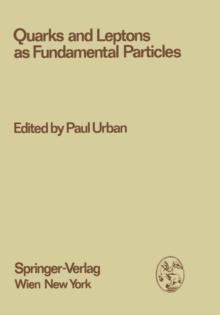 Quarks and Leptons as Fundamental Particles

Edited by Paul Urban

Springer-Verlag
Wien New York